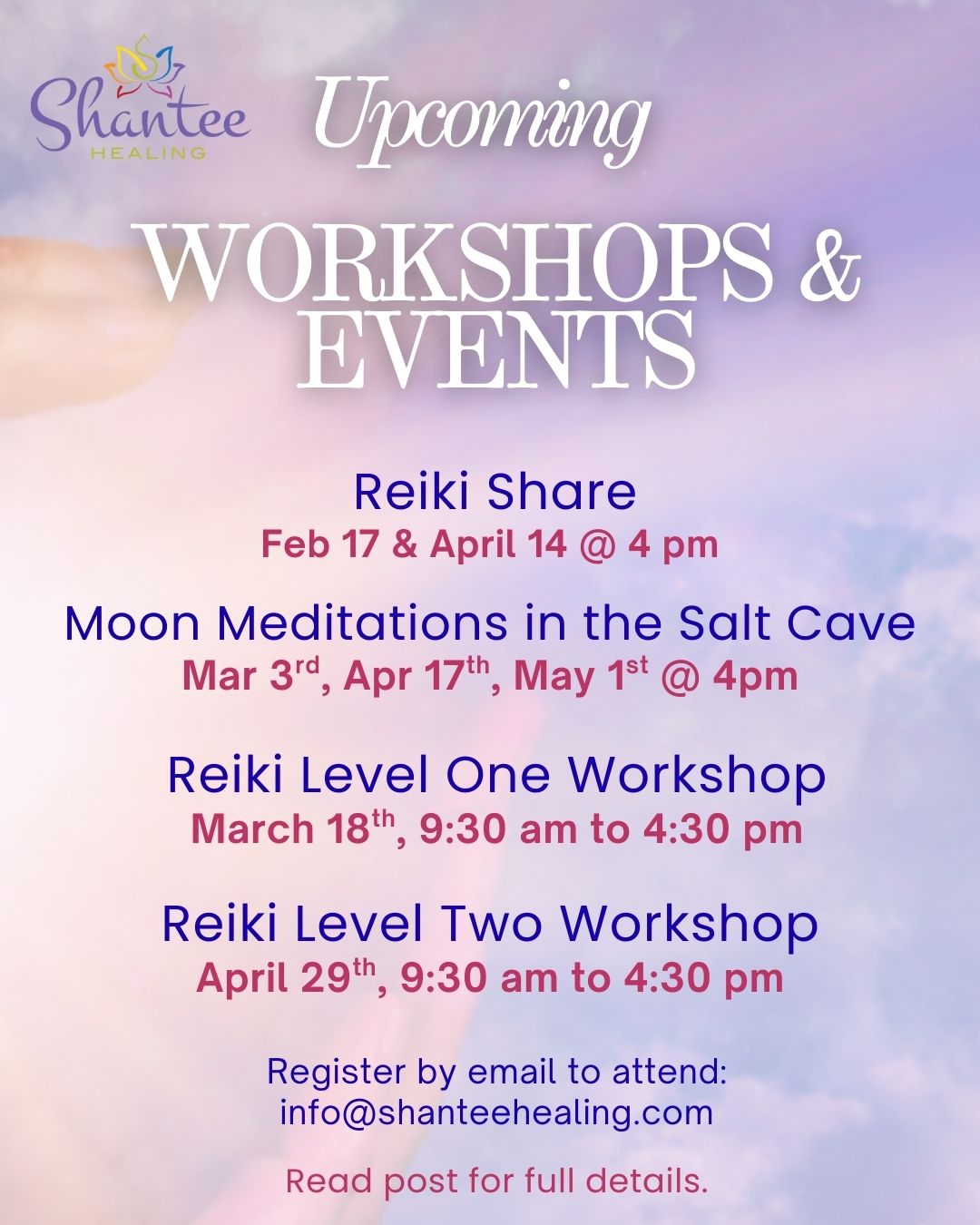 Shantee
HEALING

Upcoming

WORKSHOPS &
EVENTS

Reiki Share
Feb 17 & April 14 @ 4 pm

Moon Meditations in the Salt Cave
Mar 3rd, Apr 17th, May 1st @ 4pm

Reiki Level One Workshop
March 18th, 9:30 am to 4:30 pm

Reiki Level Two Workshop
April 29th, 9:30 am to 4:30 pm

Register by email to attend:
info@shanteehealing.com

Read post for full details.